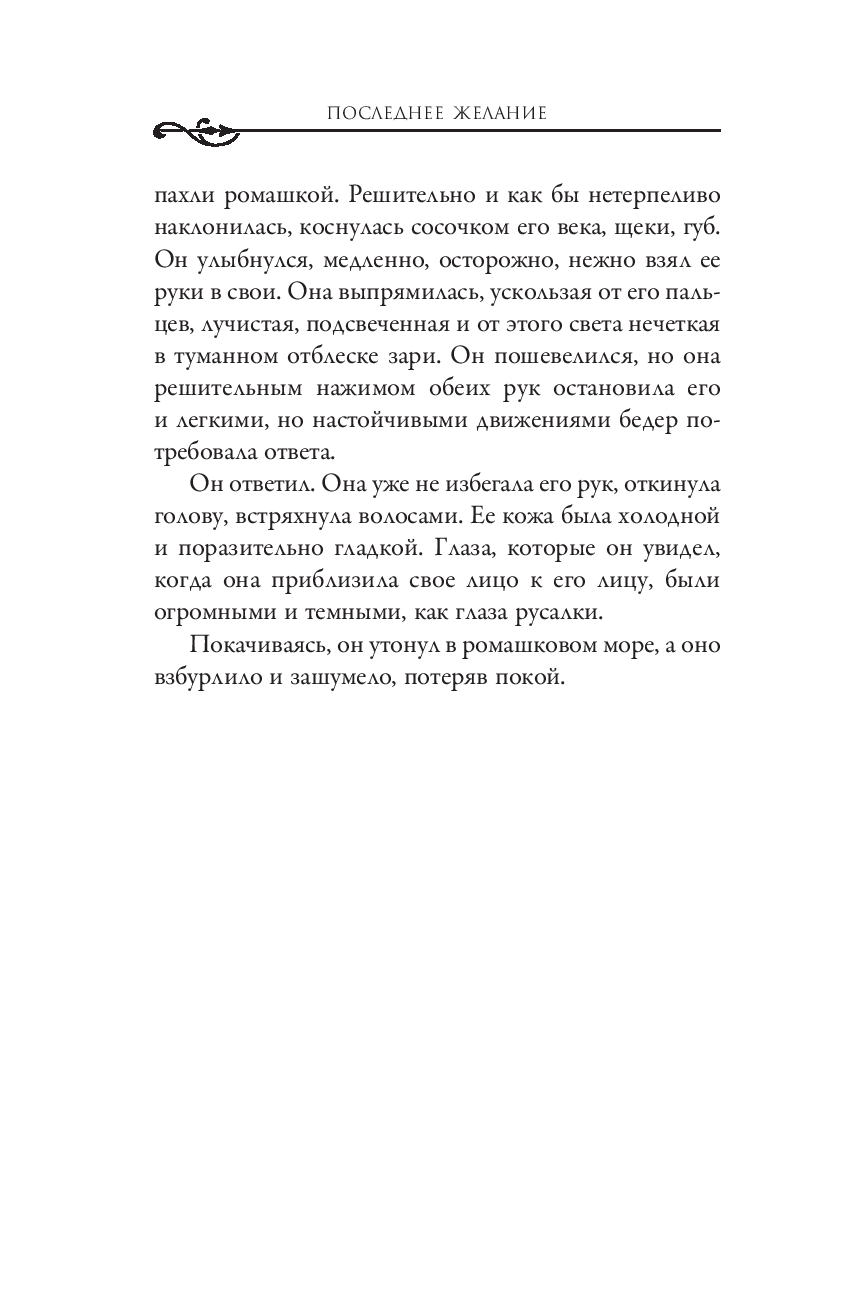 ПОСЛЕДНЕЕ ЖЕЛАНИЕ

пахли ромашкой. Решительно и как бы нетерпеливо наклонилась, коснулась сосочком его века, щеки, губ. Он улыбнулся, медленно, осторожно, нежно взял ее руки в свои. Она выпрямилась, ускользая от его пальцев, лучистая, подсвеченная и от этого света нечеткая в туманном отблеске зари. Он пошевелился, но она решительным нажимом обеих рук остановила его и легкими, но настойчивыми движениями бедер потребовала ответа.

Он ответил. Она уже не избегала его рук, откинула голову, встряхнула волосами. Ее кожа была холодной и поразительно гладкой. Глаза, которые он увидел, когда она приблизила свое лицо к его лицу, были огромными и темными, как глаза русалки.

Покачиваясь, он утонул в ромашковом море, а оно взбурлило и зашумело, потеряв покой.